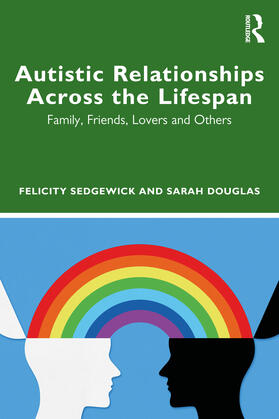 ROUTLEDGE

Autistic Relationships Across the Lifespan

Family, Friends, Lovers and Others

FELICITY SEDGEWICK AND SARAH DOUGLAS